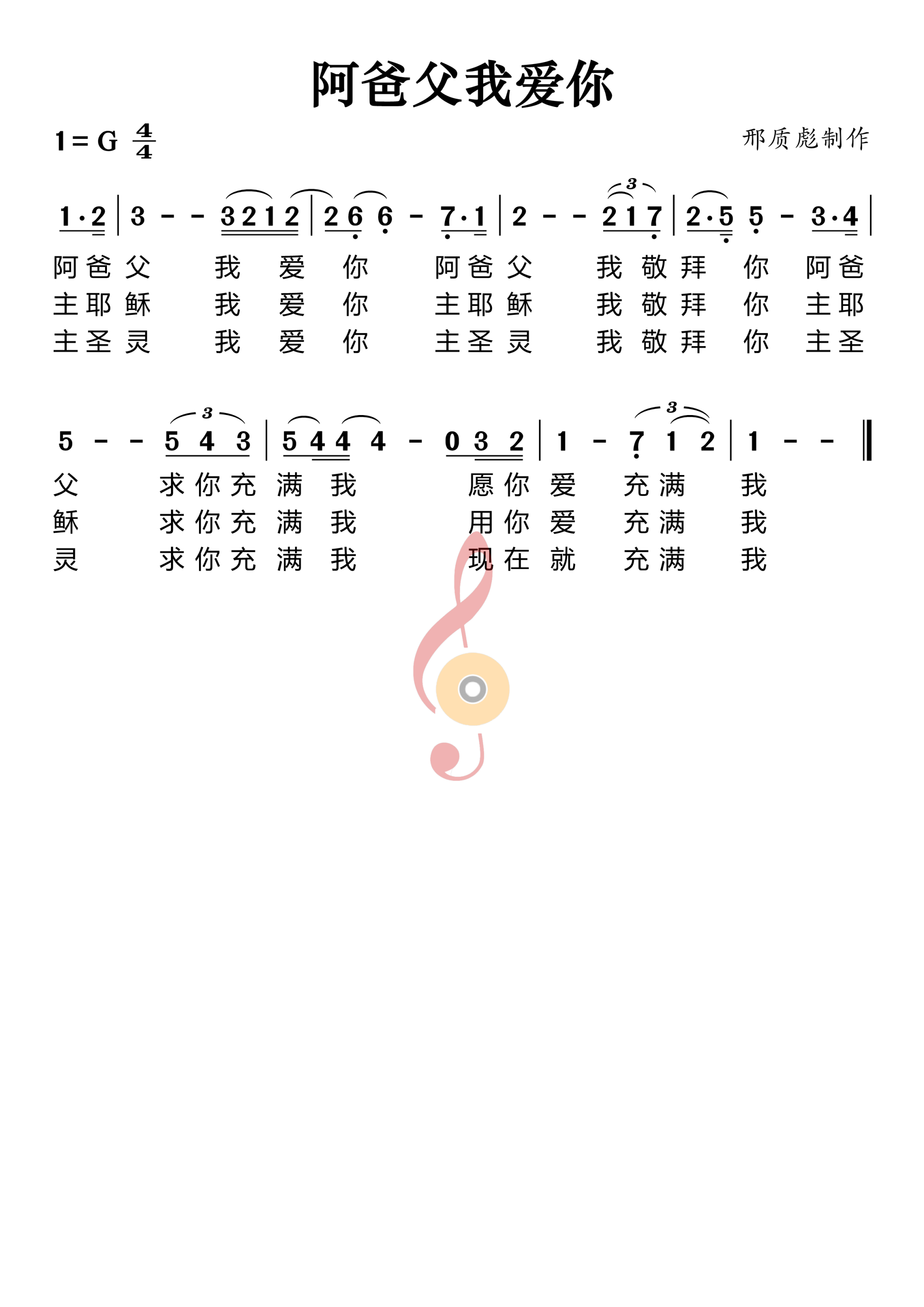 阿爸父我爱你

1 = G $\frac{4}{4}$

邢质彪制作

1·2 | 3 - - 3 2 1 2 | 2 6 6 - 7·1 | 2 - - 2 1 7 | 2·5 5 - 3·4 |

阿爸父 我 爱 你 阿爸父 我 敬 拜 你 阿爸
主耶稣 我 爱 你 主耶稣 我 敬 拜 你 主耶
主圣灵 我 爱 你 主圣灵 我 敬 拜 你 主圣

5 - - 5 4 3 | 5 4 4 4 - 0 3 2 | 1 - 7 1 2 | 1 - - ‖

父 求你充 满 我 愿你 爱 充满 我
稣 求你充 满 我 用你 爱 充满 我
灵 求你充 满 我 现在 就 充满 我